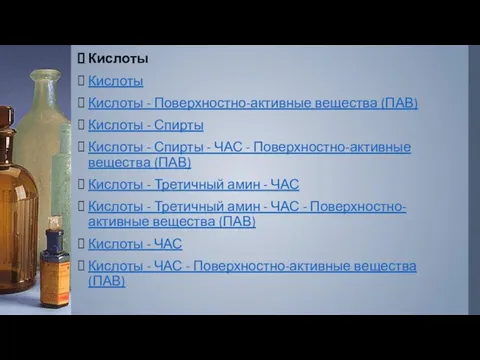 Кислоты

Кислоты

Кислоты - Поверхностно-активные вещества (ПАВ)

Кислоты - Спирты

Кислоты - Спирты - ЧАС - Поверхностно-активные вещества (ПАВ)

Кислоты - Третичный амин - ЧАС

Кислоты - Третичный амин - ЧАС - Поверхностно-активные вещества (ПАВ)

Кислоты - ЧАС

Кислоты - ЧАС - Поверхностно-активные вещества (ПАВ)